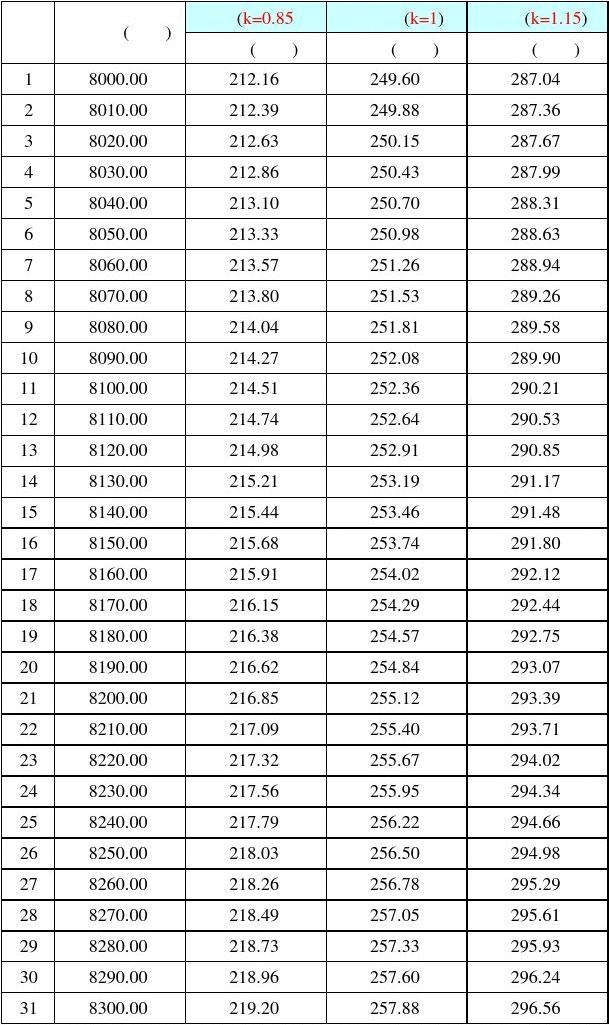 |  | ( ) | (k=0.85 | (k=1) | (k=1.15) |
|---|---|---|---|---|
|  |  | ( ) | ( ) | ( ) |
| 1 | 8000.00 | 212.16 | 249.60 | 287.04 |
| 2 | 8010.00 | 212.39 | 249.88 | 287.36 |
| 3 | 8020.00 | 212.63 | 250.15 | 287.67 |
| 4 | 8030.00 | 212.86 | 250.43 | 287.99 |
| 5 | 8040.00 | 213.10 | 250.70 | 288.31 |
| 6 | 8050.00 | 213.33 | 250.98 | 288.63 |
| 7 | 8060.00 | 213.57 | 251.26 | 288.94 |
| 8 | 8070.00 | 213.80 | 251.53 | 289.26 |
| 9 | 8080.00 | 214.04 | 251.81 | 289.58 |
| 10 | 8090.00 | 214.27 | 252.08 | 289.90 |
| 11 | 8100.00 | 214.51 | 252.36 | 290.21 |
| 12 | 8110.00 | 214.74 | 252.64 | 290.53 |
| 13 | 8120.00 | 214.98 | 252.91 | 290.85 |
| 14 | 8130.00 | 215.21 | 253.19 | 291.17 |
| 15 | 8140.00 | 215.44 | 253.46 | 291.48 |
| 16 | 8150.00 | 215.68 | 253.74 | 291.80 |
| 17 | 8160.00 | 215.91 | 254.02 | 292.12 |
| 18 | 8170.00 | 216.15 | 254.29 | 292.44 |
| 19 | 8180.00 | 216.38 | 254.57 | 292.75 |
| 20 | 8190.00 | 216.62 | 254.84 | 293.07 |
| 21 | 8200.00 | 216.85 | 255.12 | 293.39 |
| 22 | 8210.00 | 217.09 | 255.40 | 293.71 |
| 23 | 8220.00 | 217.32 | 255.67 | 294.02 |
| 24 | 8230.00 | 217.56 | 255.95 | 294.34 |
| 25 | 8240.00 | 217.79 | 256.22 | 294.66 |
| 26 | 8250.00 | 218.03 | 256.50 | 294.98 |
| 27 | 8260.00 | 218.26 | 256.78 | 295.29 |
| 28 | 8270.00 | 218.49 | 257.05 | 295.61 |
| 29 | 8280.00 | 218.73 | 257.33 | 295.93 |
| 30 | 8290.00 | 218.96 | 257.60 | 296.24 |
| 31 | 8300.00 | 219.20 | 257.88 | 296.56 |